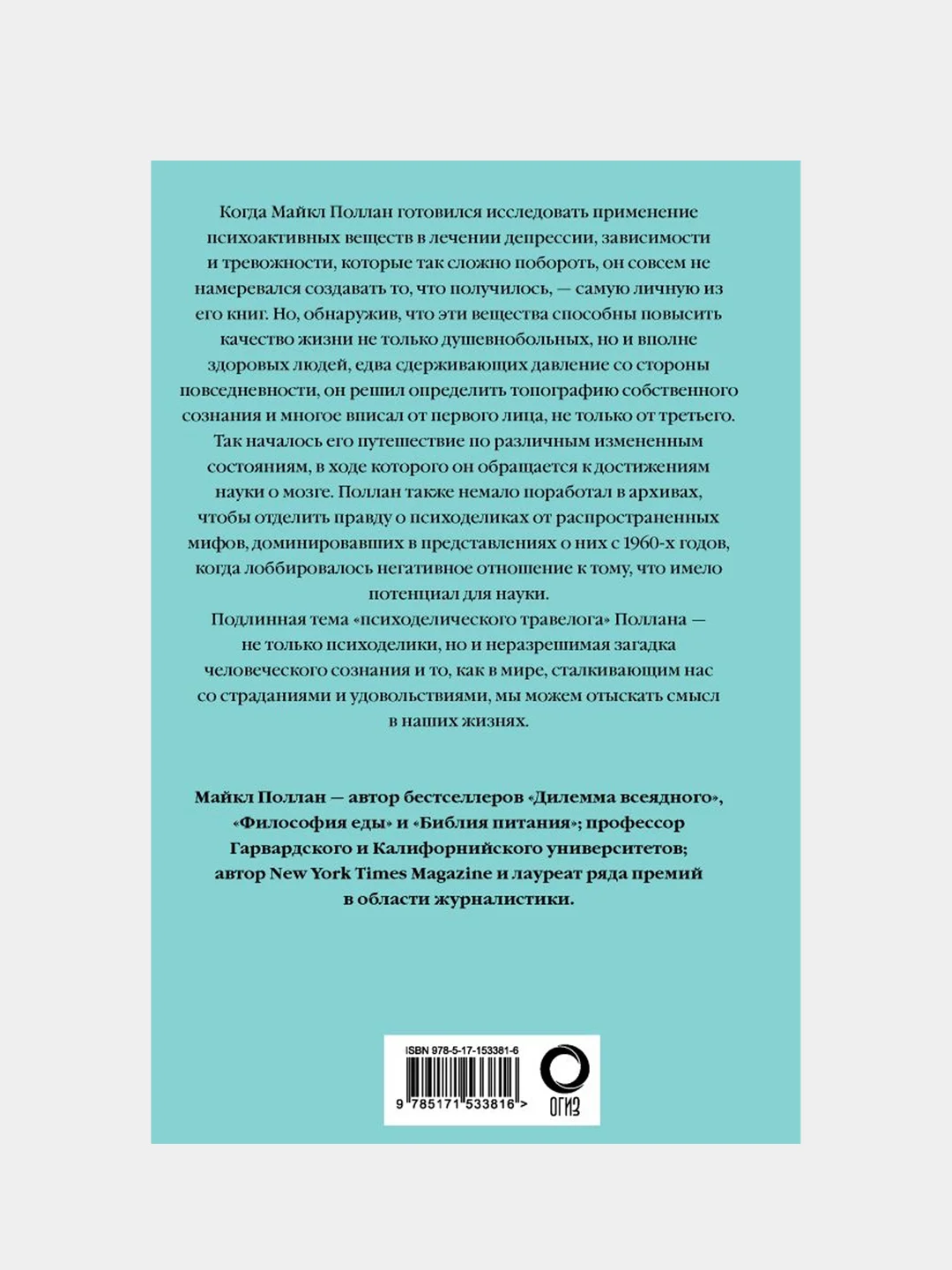 Когда Майкл Поллан готовился исследовать применение психоактивных веществ в лечении депрессии, зависимости и тревожности, которые так сложно побороть, он совсем не намеревался создавать то, что получилось, — самую личную из его книг. Но, обнаружив, что эти вещества способны повысить качество жизни не только душевнобольных, но и вполне здоровых людей, едва сдерживающих давление со стороны повседневности, он решил определить топографию собственного сознания и многое вписал от первого лица, не только от третьего.

Так началось его путешествие по различным измененным состояниям, в ходе которого он обращается к достижениям науки о мозге. Поллан также немало поработал в архивах, чтобы отделить правду о психоделиках от распространенных мифов, доминировавших в представлениях о них с 1960-х годов, когда лоббировалось негативное отношение к тому, что имело потенциал для науки.

Подлинная тема «психоделического травелога» Поллана — не только психоделики, но и неразрешимая загадка человеческого сознания и то, как в мире, сталкивающим нас со страданиями и удовольствиями, мы можем отыскать смысл в наших жизнях.

Майкл Поллан — автор бестселлеров «Дилемма всеядного», «Философия еды» и «Библия питания»; профессор Гарвардского и Калифорнийского университетов; автор New York Times Magazine и лауреат ряда премий в области журналистики.

ISBN 978-5-17-153381-6

9 785171 533816 >

ОГИЗ